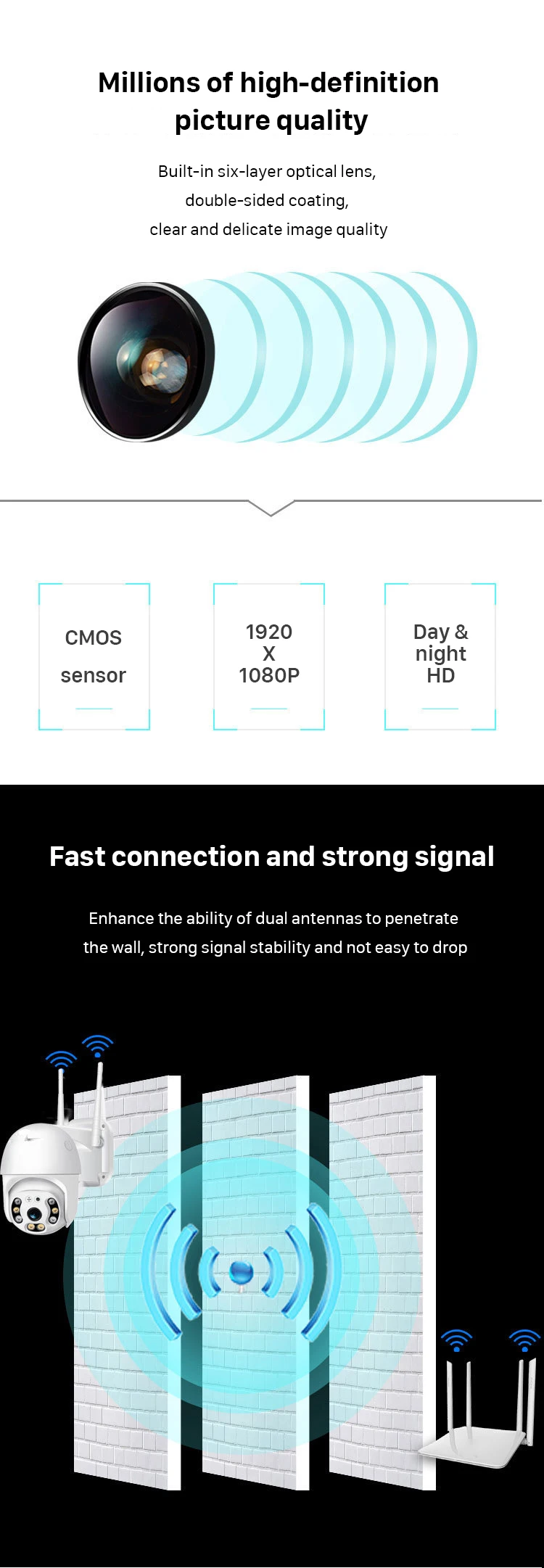 Millions of high-definition picture quality

Built-in six-layer optical lens,
double-sided coating,
clear and delicate image quality

CMOS
sensor

1920
X
1080P

Day &
night
HD

Fast connection and strong signal

Enhance the ability of dual antennas to penetrate the wall, strong signal stability and not easy to drop